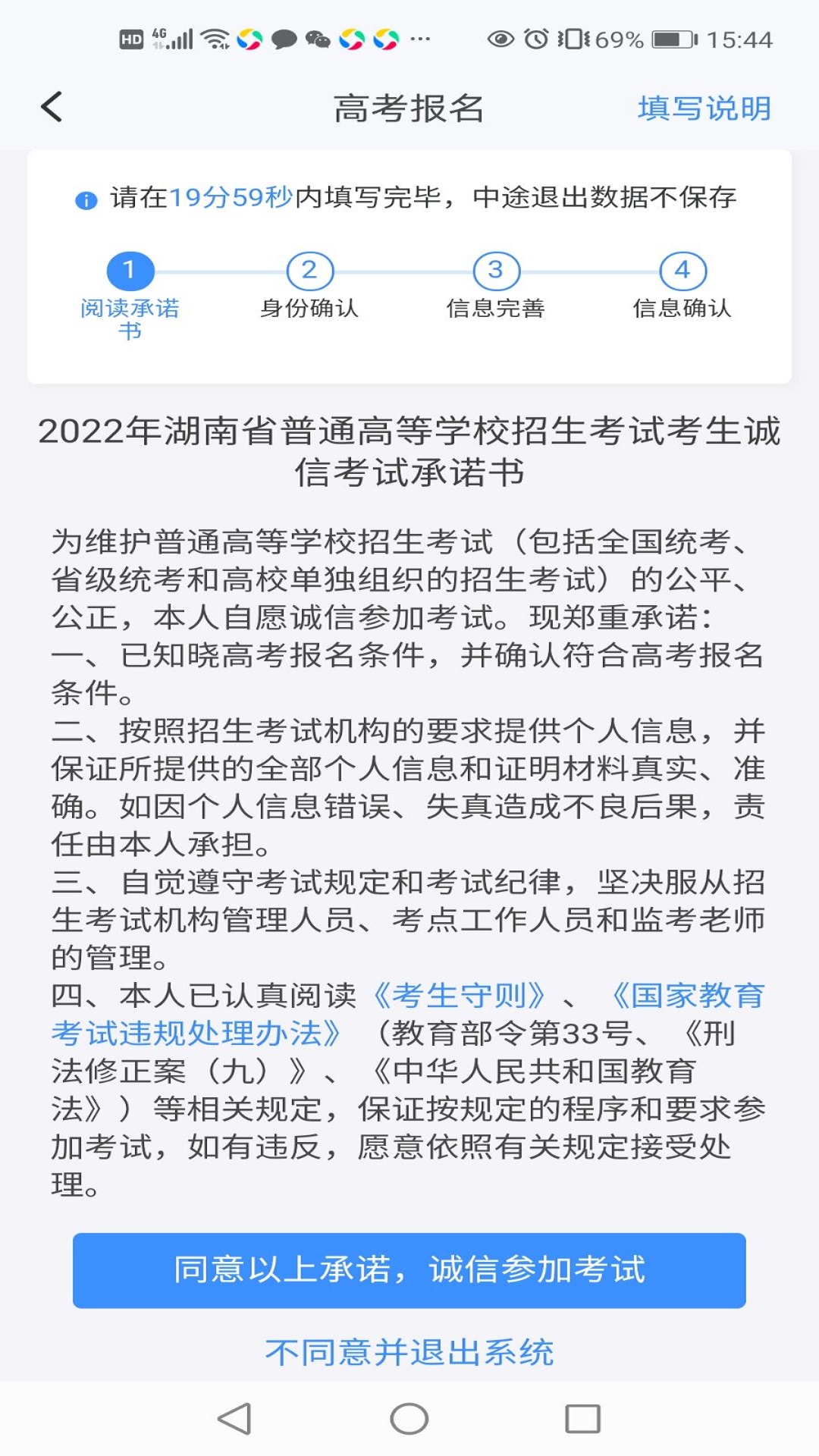 HD 4G 69% 15:44

高考报名

填写说明

请在19分59秒内填写完毕，中途退出数据不保存

1 阅读承诺书

2 身份确认

3 信息完善

4 信息确认

2022年湖南省普通高等学校招生考试考生诚信考试承诺书

为维护普通高等学校招生考试（包括全国统考、省级统考和高校单独组织的招生考试）的公平、公正，本人自愿诚信参加考试。现郑重承诺：
一、已知晓高考报名条件，并确认符合高考报名条件。
二、按照招生考试机构的要求提供个人信息，并保证所提供的全部个人信息和证明材料真实、准确。如因个人信息错误、失真造成不良后果，责任由本人承担。
三、自觉遵守考试规定和考试纪律，坚决服从招生考试机构管理人员、考点工作人员和监考老师的管理。
四、本人已认真阅读《考生守则》、《国家教育考试违规处理办法》（教育部令第33号、《刑法修正案（九）》、《中华人民共和国教育法》）等相关规定，保证按规定的程序和要求参加考试，如有违反，愿意依照有关规定接受处理。

同意以上承诺，诚信参加考试

不同意并退出系统